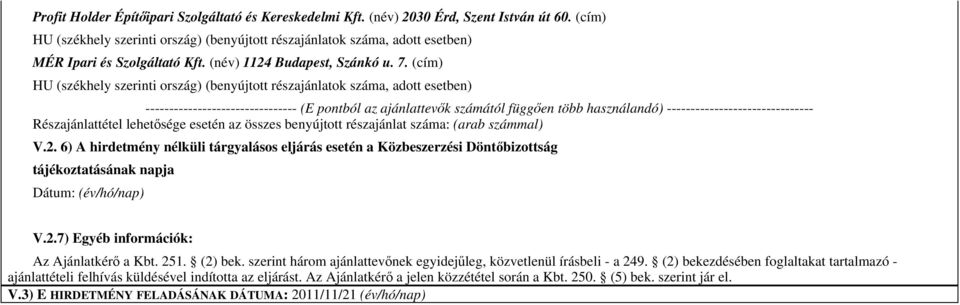 Profit Holder Építőipari Szolgáltató és Kereskedelmi Kft. (név) 2030 Érd, Szent István út 60. (cím)
HU (székhely szerinti ország) (benyújtott részajánlatok száma, adott esetben)
MÉR Ipari és Szolgáltató Kft. (név) 1124 Budapest, Szánkó u. 7. (cím)
HU (székhely szerinti ország) (benyújtott részajánlatok száma, adott esetben)
------------------------------- (E pontból az ajánlattevők számától függően több használandó) ------------------------------
Részajánlattétel lehetősége esetén az összes benyújtott részajánlat száma: (arab számmal)

V.2. 6) A hirdetmény nélküli tárgyalásos eljárás esetén a Közbeszerzési Döntőbizottság tájékoztatásának napja
Dátum: (év/hó/nap)

V.2.7) Egyéb információk:
Az Ajánlatkérő a Kbt. 251. § (2) bek. szerint három ajánlattevőnek egyidejűleg, közvetlenül írásbeli - a 249. § (2) bekezdésében foglaltakat tartalmazó - ajánlattételi felhívás küldésével indította az eljárást. Az Ajánlatkérő a jelen közzététel során a Kbt. 250. § (5) bek. szerint jár el.

V.3) E HIRDETMÉNY FELADÁSÁNAK DÁTUMA: 2011/11/21 (év/hó/nap)